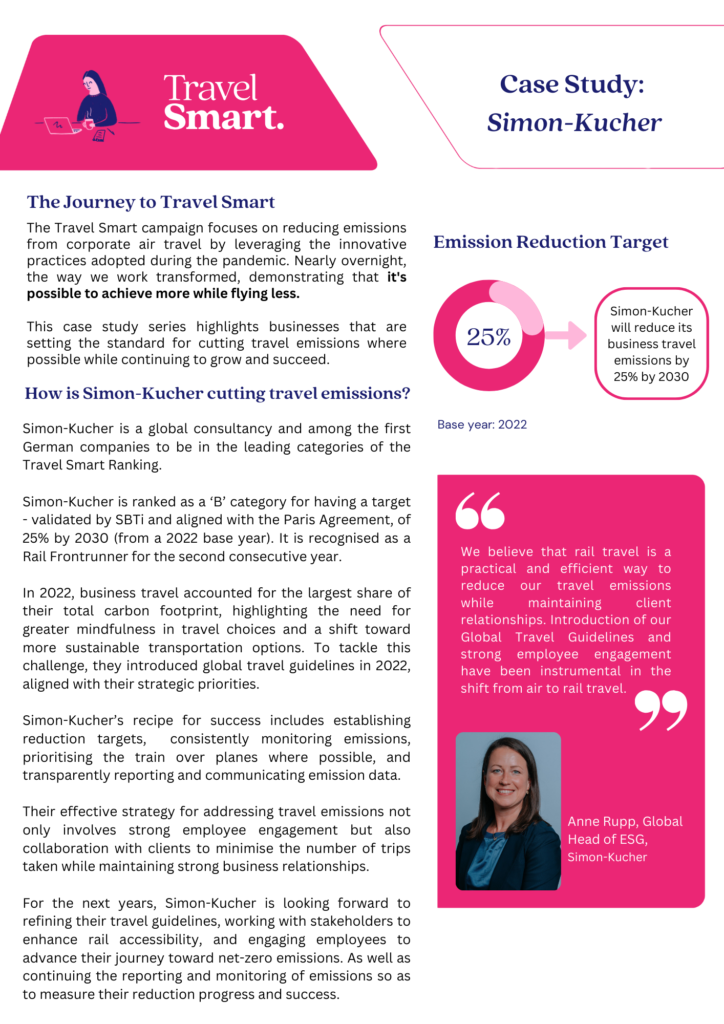 Travel Smart.

Case Study:
Simon-Kucher

The Journey to Travel Smart

The Travel Smart campaign focuses on reducing emissions from corporate air travel by leveraging the innovative practices adopted during the pandemic. Nearly overnight, the way we work transformed, demonstrating that it's possible to achieve more while flying less.

This case study series highlights businesses that are setting the standard for cutting travel emissions where possible while continuing to grow and succeed.

How is Simon-Kucher cutting travel emissions?

Simon-Kucher is a global consultancy and among the first German companies to be in the leading categories of the Travel Smart Ranking.

Simon-Kucher is ranked as a 'B' category for having a target - validated by SBTi and aligned with the Paris Agreement, of 25% by 2030 (from a 2022 base year). It is recognised as a Rail Frontrunner for the second consecutive year.

In 2022, business travel accounted for the largest share of their total carbon footprint, highlighting the need for greater mindfulness in travel choices and a shift toward more sustainable transportation options. To tackle this challenge, they introduced global travel guidelines in 2022, aligned with their strategic priorities.

Simon-Kucher's recipe for success includes establishing reduction targets, consistently monitoring emissions, prioritising the train over planes where possible, and transparently reporting and communicating emission data.

Their effective strategy for addressing travel emissions not only involves strong employee engagement but also collaboration with clients to minimise the number of trips taken while maintaining strong business relationships.

For the next years, Simon-Kucher is looking forward to refining their travel guidelines, working with stakeholders to enhance rail accessibility, and engaging employees to advance their journey toward net-zero emissions. As well as continuing the reporting and monitoring of emissions so as to measure their reduction progress and success.

Emission Reduction Target

25%

Simon-Kucher will reduce its business travel emissions by 25% by 2030

Base year: 2022

We believe that rail travel is a practical and efficient way to reduce our travel emissions while maintaining client relationships. Introduction of our Global Travel Guidelines and strong employee engagement have been instrumental in the shift from air to rail travel.

Anne Rupp, Global Head of ESG,
Simon-Kucher